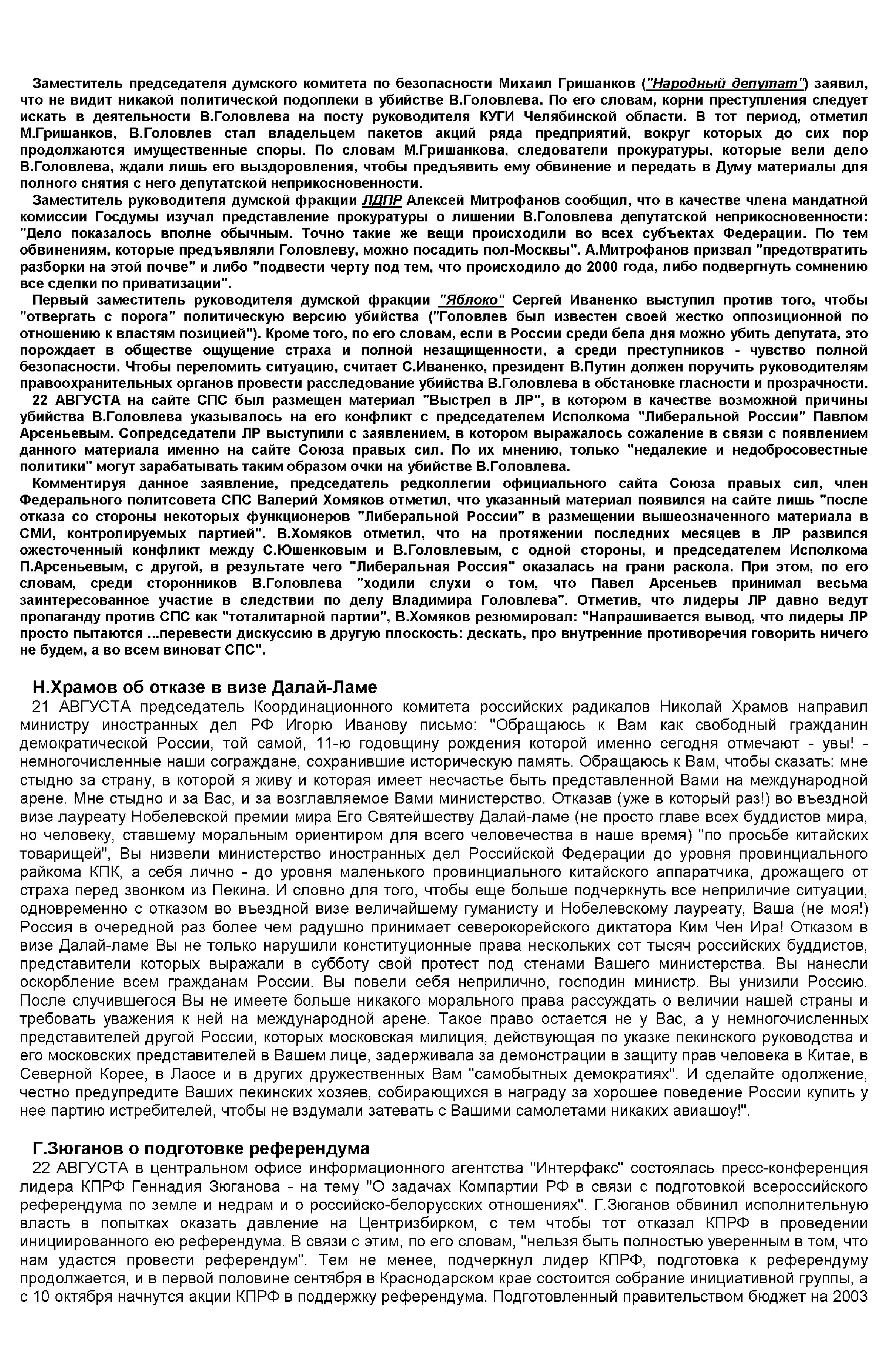 Заместитель председателя думского комитета по безопасности Михаил Гришанков ("Народный депутат") заявил, что не видит никакой политической подоплеки в убийстве В.Головлева. По его словам, корни преступления следует искать в деятельности В.Головлева на посту руководителя КУГИ Челябинской области. В тот период, отметил М.Гришанков, В.Головлев стал владельцем пакетов акций ряда предприятий, вокруг которых до сих пор продолжаются имущественные споры. По словам М.Гришанкова, следователи прокуратуры, которые вели дело В.Головлева, ждали лишь его выздоровления, чтобы предъявить ему обвинение и передать в Думу материалы для полного снятия с него депутатской неприкосновенности.

Заместитель руководителя думской фракции ЛДПР Алексей Митрофанов сообщил, что в качестве члена мандатной комиссии Госдумы изучал представление прокуратуры о лишении В.Головлева депутатской неприкосновенности: "Дело показалось вполне обычным. Точно такие же вещи происходили во всех субъектах Федерации. По тем обвинениям, которые предъявляли Головлеву, можно посадить пол-Москвы". А.Митрофанов призвал "предотвратить разборки на этой почве" и либо "подвести черту под тем, что происходило до 2000 года, либо подвергнуть сомнению все сделки по приватизации".

Первый заместитель руководителя думской фракции "Яблоко" Сергей Иваненко выступил против того, чтобы "отвергать с порога" политическую версию убийства ("Головлев был известен своей жестко оппозиционной по отношению к властям позицией"). Кроме того, по его словам, если в России среди бела дня можно убить депутата, это порождает в обществе ощущение страха и полной незащищенности, а среди преступников - чувство полной безопасности. Чтобы переломить ситуацию, считает С.Иваненко, президент В.Путин должен поручить руководителям правоохранительных органов провести расследование убийства В.Головлева в обстановке гласности и прозрачности.

22 АВГУСТА на сайте СПС был размещен материал "Выстрел в ЛР", в котором в качестве возможной причины убийства В.Головлева указывалось на его конфликт с председателем Исполкома "Либеральной России" Павлом Арсеньевым. Сопредседатели ЛР выступили с заявлением, в котором выражалось сожаление в связи с появлением данного материала именно на сайте Союза правых сил. По их мнению, только "недалекие и недобросовестные политики" могут зарабатывать таким образом очки на убийстве В.Головлева.

Комментируя данное заявление, председатель редколлегии официального сайта Союза правых сил, член Федерального политсовета СПС Валерий Хомяков отметил, что указанный материал появился на сайте лишь "после отказа со стороны некоторых функционеров "Либеральной России" в размещении вышеозначенного материала в СМИ, контролируемых партией". В.Хомяков отметил, что на протяжении последних месяцев в ЛР развился ожесточенный конфликт между С.Юшенковым и В.Головлевым, с одной стороны, и председателем Исполкома П.Арсеньевым, с другой, в результате чего "Либеральная Россия" оказалась на грани раскола. При этом, по его словам, среди сторонников В.Головлева "ходили слухи о том, что Павел Арсеньев принимал весьма заинтересованное участие в следствии по делу Владимира Головлева". Отметив, что лидеры ЛР давно ведут пропаганду против СПС как "тоталитарной партии", В.Хомяков резюмировал: "Напрашивается вывод, что лидеры ЛР просто пытаются ...перевести дискуссию в другую плоскость: дескать, про внутренние противоречия говорить ничего не будем, а во всем виноват СПС".

Н.Храмов об отказе в визе Далай-Ламе

21 АВГУСТА председатель Координационного комитета российских радикалов Николай Храмов направил министру иностранных дел РФ Игорю Иванову письмо: "Обращаюсь к Вам как свободный гражданин демократической России, той самой, 11-ю годовщину рождения которой именно сегодня отмечают - увы! - немногочисленные наши сограждане, сохранившие историческую память. Обращаюсь к Вам, чтобы сказать: мне стыдно за страну, в которой я живу и которая имеет несчастье быть представленной Вами на международной арене. Мне стыдно и за Вас, и за возглавляемое Вами министерство. Отказав (уже в который раз!) во въездной визе лауреату Нобелевской премии мира Его Святейшеству Далай-ламе (не просто главе всех буддистов мира, но человеку, ставшему моральным ориентиром для всего человечества в наше время) "по просьбе китайских товарищей", Вы низвели министерство иностранных дел Российской Федерации до уровня провинциального райкома КПК, а себя лично - до уровня маленького провинциального китайского аппаратчика, дрожащего от страха перед звонком из Пекина. И словно для того, чтобы еще больше подчеркнуть все неприличие ситуации, одновременно с отказом во въездной визе величайшему гуманисту и Нобелевскому лауреату, Ваша (не моя!) Россия в очередной раз более чем радушно принимает северокорейского диктатора Ким Чен Ира! Отказом в визе Далай-ламе Вы не только нарушили конституционные права нескольких сот тысяч российских буддистов, представители которых выражали в субботу свой протест под стенами Вашего министерства. Вы нанесли оскорбление всем гражданам России. Вы повели себя неприлично, господин министр. Вы унизили Россию. После случившегося Вы не имеете больше никакого морального права рассуждать о величии нашей страны и требовать уважения к ней на международной арене. Такое право остается не у Вас, а у немногочисленных представителей другой России, которых московская милиция, действующая по указке пекинского руководства и его московских представителей в Вашем лице, задерживала за демонстрации в защиту прав человека в Китае, в Северной Корее, в Лаосе и в других дружественных Вам "самобытных демократиях". И сделайте одолжение, честно предупредите Ваших пекинских хозяев, собирающихся в награду за хорошее поведение России купить у нее партию истребителей, чтобы не вздумали затевать с Вашими самолетами никаких авиашоу!".

Г.Зюганов о подготовке референдума

22 АВГУСТА в центральном офисе информационного агентства "Интерфакс" состоялась пресс-конференция лидера КПРФ Геннадия Зюганова - на тему "О задачах Компартии РФ в связи с подготовкой всероссийского референдума по земле и недрам и о российско-белорусских отношениях". Г.Зюганов обвинил исполнительную власть в попытках оказать давление на Центризбирком, с тем чтобы тот отказал КПРФ в проведении инициированного ею референдума. В связи с этим, по его словам, "нельзя быть полностью уверенным в том, что нам удастся провести референдум". Тем не менее, подчеркнул лидер КПРФ, подготовка к референдуму продолжается, и в первой половине сентября в Краснодарском крае состоится собрание инициативной группы, а с 10 октября начнутся акции КПРФ в поддержку референдума. Подготовленный правительством бюджет на 2003